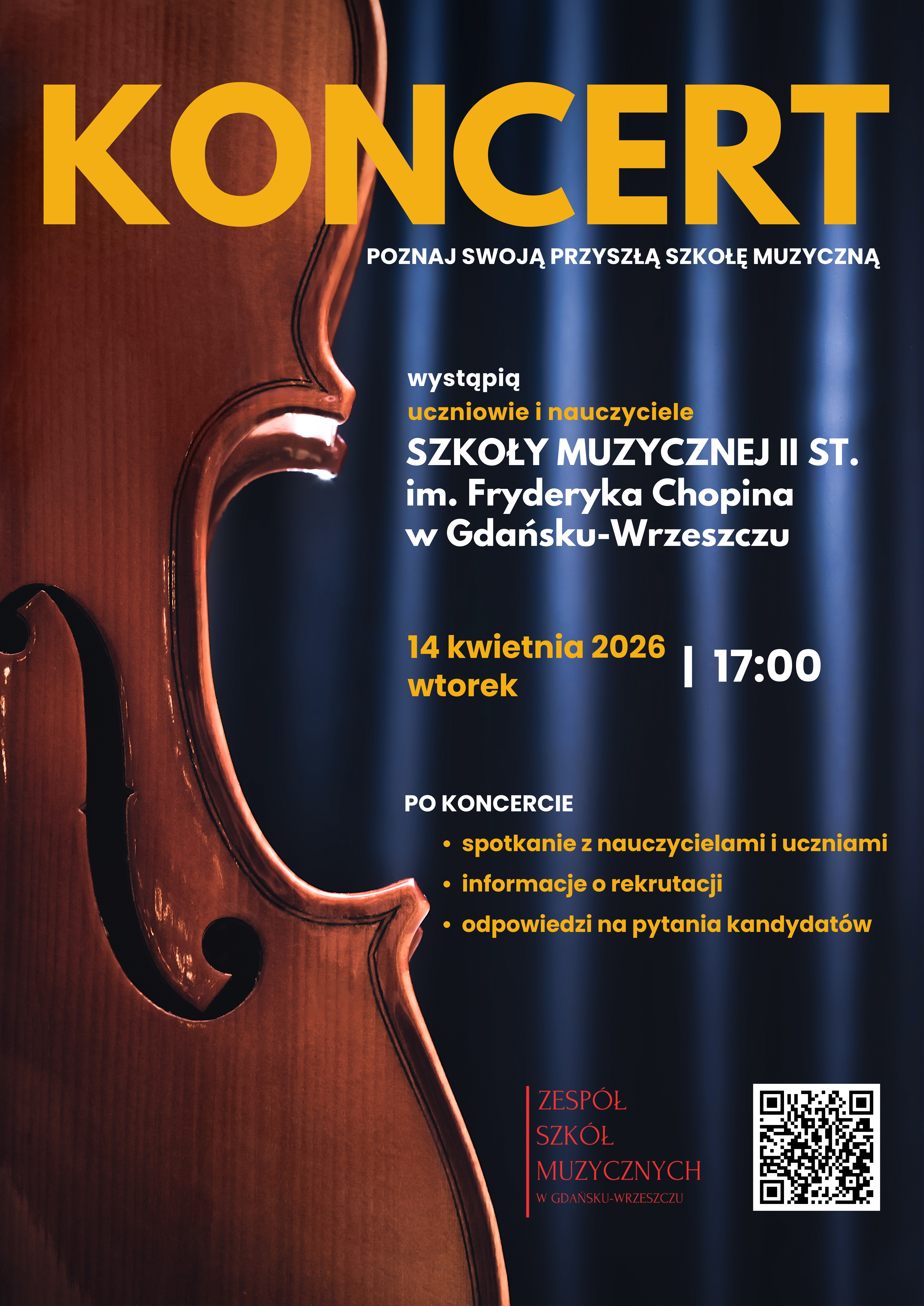 KONCERT

POZNAJ SWOJĄ PRZYSZŁĄ SZKOŁĘ MUZYCZNĄ

wystąpią
uczniowie i nauczyciele
SZKOŁY MUZYCZNEJ II ST.
im. Fryderyka Chopina
w Gdańsku-Wrzeszczu

14 kwietnia 2026
wtorek
| 17:00

PO KONCERCIE
• spotkanie z nauczycielami i uczniami
• informacje o rekrutacji
• odpowiedzi na pytania kandydatów

ZESPÓŁ
SZKÓŁ
MUZYCZNYCH
W GDAŃSKU-WRZESZCZU